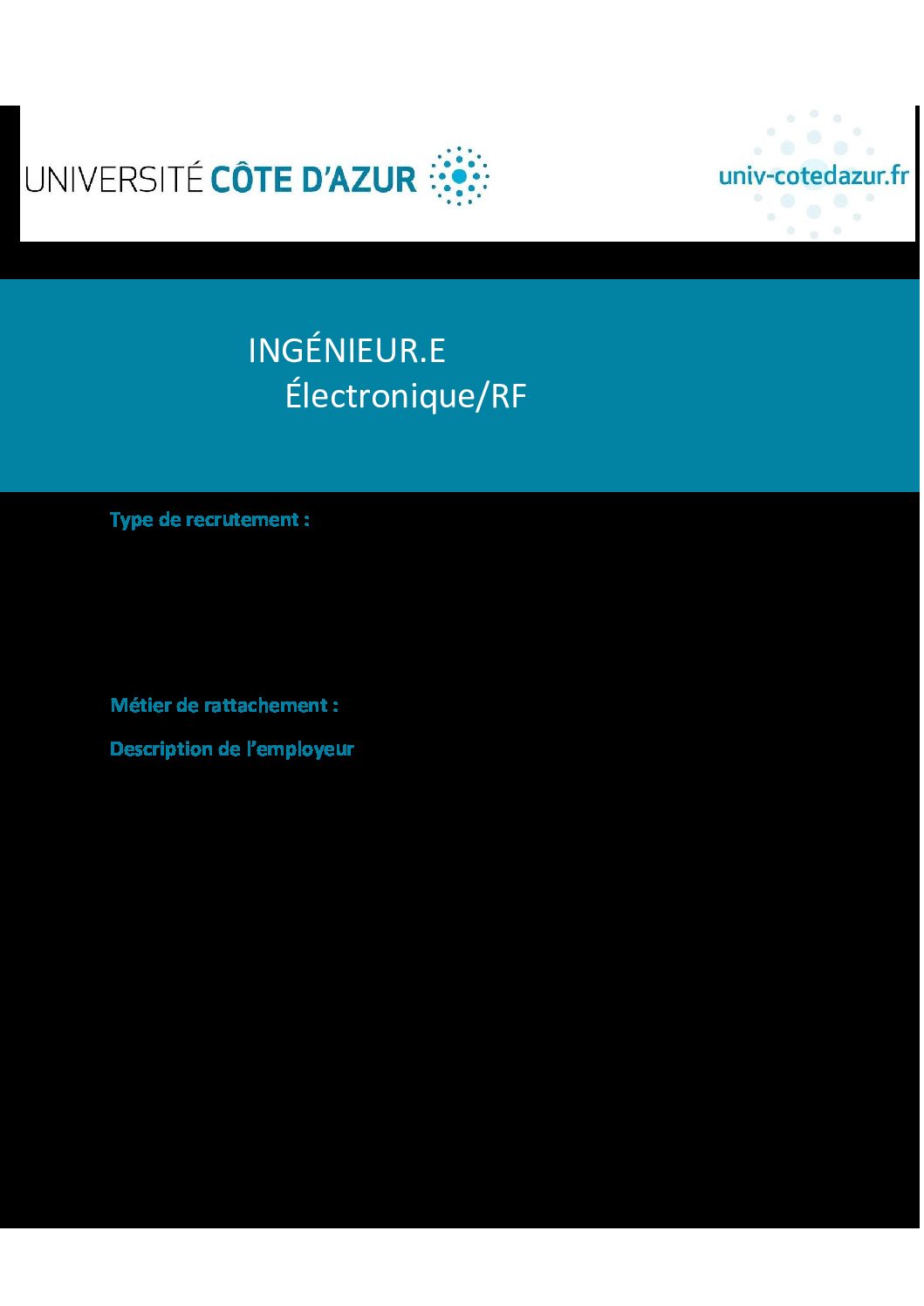 UNIVERSITÉ CÔTE D'AZUR

univ-cotedazur.fr

INGÉNIEUR.E
Électronique/RF

Type de recrutement :

Métier de rattachement :

Description de l'employeur